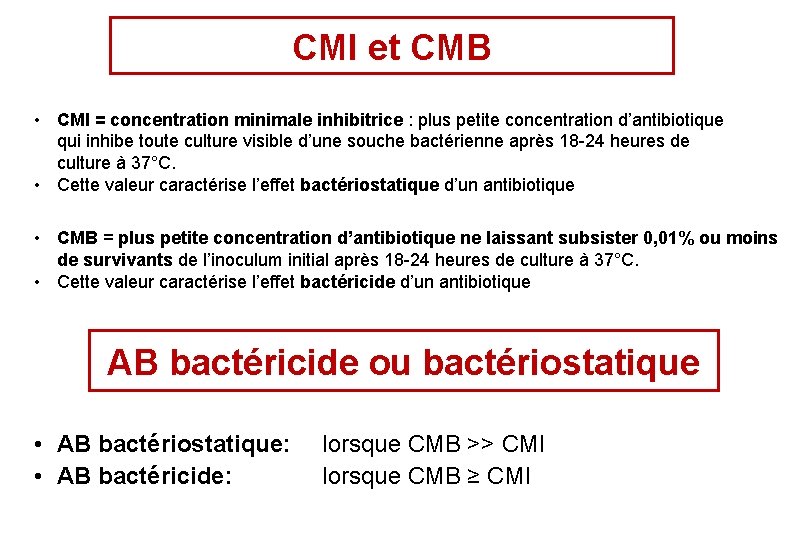 CMI et CMB

• CMI = concentration minimale inhibitrice : plus petite concentration d'antibiotique qui inhibe toute culture visible d'une souche bactérienne après 18-24 heures de culture à 37°C.
• Cette valeur caractérise l'effet bactériostatique d'un antibiotique

• CMB = plus petite concentration d'antibiotique ne laissant subsister 0,01% ou moins de survivants de l'inoculum initial après 18-24 heures de culture à 37°C.
• Cette valeur caractérise l'effet bactéricide d'un antibiotique

AB bactéricide ou bactériostatique

• AB bactériostatique: lorsque CMB >> CMI
• AB bactéricide: lorsque CMB ≥ CMI